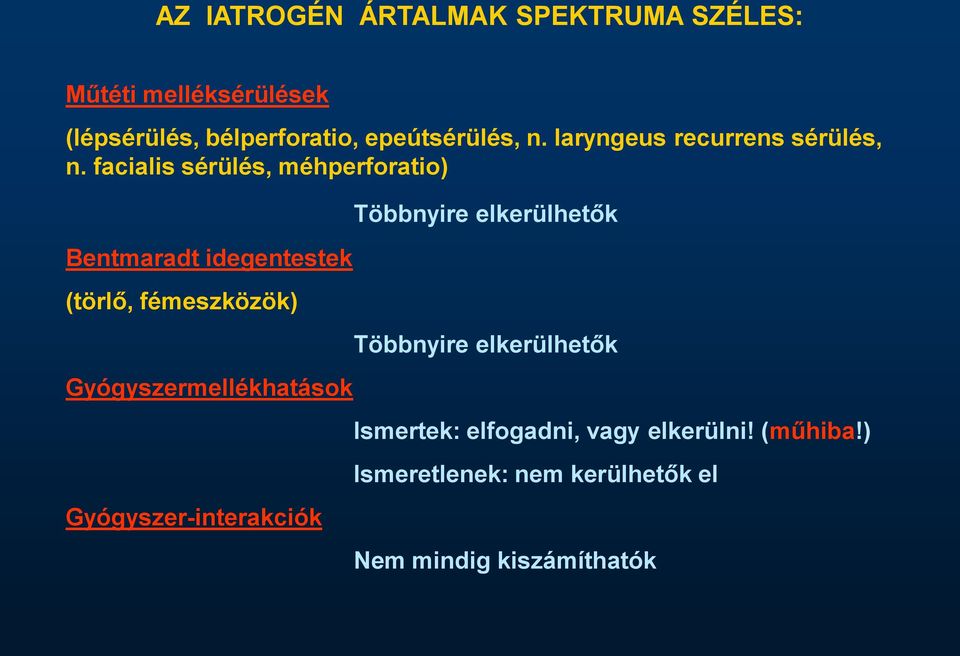 AZ IATROGÉN ÁRTALMAK SPEKTRUMA SZÉLES:

Műtéti melléksérülések

(lépsérülés, bélperforatio, epeútsérülés, n. laryngeus recurrens sérülés, n. facialis sérülés, méhperforatio)

Többnyire elkerülhetők

Bentmaradt idegentestek

(törlő, fémeszközök)

Többnyire elkerülhetők

Gyógyszermellékhatások

Ismertek: elfogadni, vagy elkerülni! (műhiba!)

Ismeretlenek: nem kerülhetők el

Gyógyszer-interakciók

Nem mindig kiszámíthatók